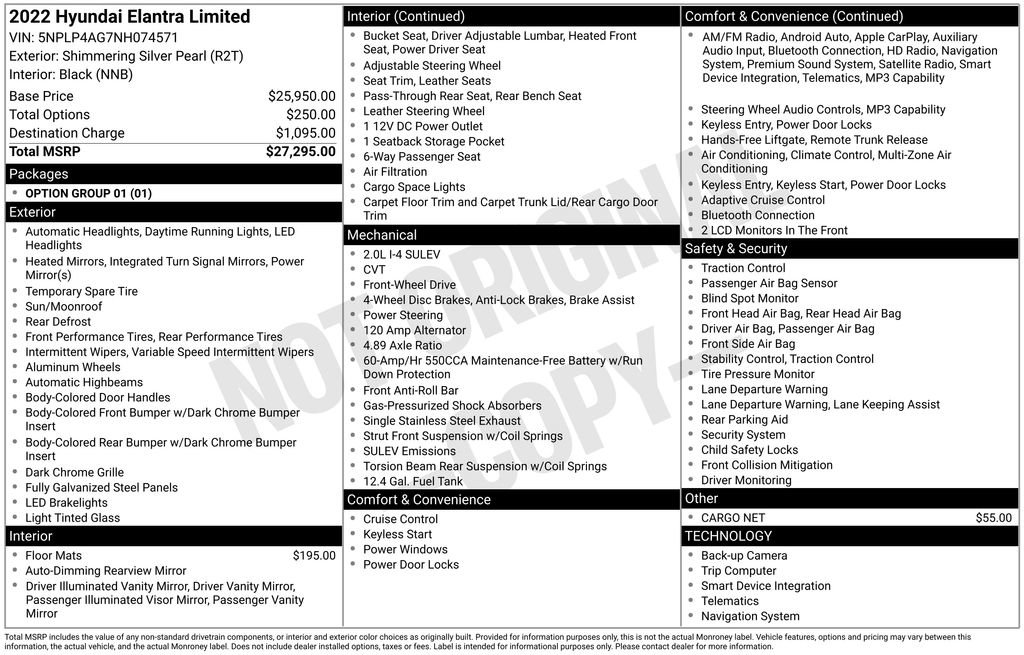 2022 Hyundai Elantra Limited
VIN: 5NPLP4AG7NH074571
Exterior: Shimmering Silver Pearl (R2T)
Interior: Black (NNB)

| | |
|---|---|
| Base Price | $25,950.00 |
| Total Options | $250.00 |
| Destination Charge | $1,095.00 |
| Total MSRP | $27,295.00 |

Packages
- OPTION GROUP 01 (01)

Exterior
- Automatic Headlights, Daytime Running Lights, LED Headlights
- Heated Mirrors, Integrated Turn Signal Mirrors, Power Mirror(s)
- Temporary Spare Tire
- Sun/Moonroof
- Rear Defrost
- Front Performance Tires, Rear Performance Tires
- Intermittent Wipers, Variable Speed Intermittent Wipers
- Aluminum Wheels
- Automatic Highbeams
- Body-Colored Door Handles
- Body-Colored Front Bumper w/Dark Chrome Bumper Insert
- Body-Colored Rear Bumper w/Dark Chrome Bumper Insert
- Dark Chrome Grille
- Fully Galvanized Steel Panels
- LED Brakelights
- Light Tinted Glass

Interior
- Floor Mats $195.00
- Auto-Dimming Rearview Mirror
- Driver Illuminated Vanity Mirror, Driver Vanity Mirror, Passenger Illuminated Visor Mirror, Passenger Vanity Mirror

Interior (Continued)
- Bucket Seat, Driver Adjustable Lumbar, Heated Front Seat, Power Driver Seat
- Adjustable Steering Wheel
- Seat Trim, Leather Seats
- Pass-Through Rear Seat, Rear Bench Seat
- Leather Steering Wheel
- 1 12V DC Power Outlet
- 1 Seatback Storage Pocket
- 6-Way Passenger Seat
- Air Filtration
- Cargo Space Lights
- Carpet Floor Trim and Carpet Trunk Lid/Rear Cargo Door Trim

Mechanical
- 2.0L I-4 SULEV
- CVT
- Front-Wheel Drive
- 4-Wheel Disc Brakes, Anti-Lock Brakes, Brake Assist
- Power Steering
- 120 Amp Alternator
- 4.89 Axle Ratio
- 60-Amp/Hr 550CCA Maintenance-Free Battery w/Run Down Protection
- Front Anti-Roll Bar
- Gas-Pressurized Shock Absorbers
- Single Stainless Steel Exhaust
- Strut Front Suspension w/Coil Springs
- SULEV Emissions
- Torsion Beam Rear Suspension w/Coil Springs
- 12.4 Gal. Fuel Tank

Comfort & Convenience
- Cruise Control
- Keyless Start
- Power Windows
- Power Door Locks

Comfort & Convenience (Continued)
- AM/FM Radio, Android Auto, Apple CarPlay, Auxiliary Audio Input, Bluetooth Connection, HD Radio, Navigation System, Premium Sound System, Satellite Radio, Smart Device Integration, Telematics, MP3 Capability
- Steering Wheel Audio Controls, MP3 Capability
- Keyless Entry, Power Door Locks
- Hands-Free Liftgate, Remote Trunk Release
- Air Conditioning, Climate Control, Multi-Zone Air Conditioning
- Keyless Entry, Keyless Start, Power Door Locks
- Adaptive Cruise Control
- Bluetooth Connection
- 2 LCD Monitors In The Front

Safety & Security
- Traction Control
- Passenger Air Bag Sensor
- Blind Spot Monitor
- Front Head Air Bag, Rear Head Air Bag
- Driver Air Bag, Passenger Air Bag
- Front Side Air Bag
- Stability Control, Traction Control
- Tire Pressure Monitor
- Lane Departure Warning
- Lane Departure Warning, Lane Keeping Assist
- Rear Parking Aid
- Security System
- Child Safety Locks
- Front Collision Mitigation
- Driver Monitoring

Other
- CARGO NET $55.00

TECHNOLOGY
- Back-up Camera
- Trip Computer
- Smart Device Integration
- Telematics
- Navigation System

NOT ORIGINAL COPY

Total MSRP includes the value of any non-standard drivetrain components, or interior and exterior color choices as originally built. Provided for information purposes only, this is not the actual Monroney label. Vehicle features, options and pricing may vary between this information, the actual vehicle, and the actual Monroney label. Does not include dealer installed options, taxes or fees. Label is intended for informational purposes only. Please contact dealer for more information.